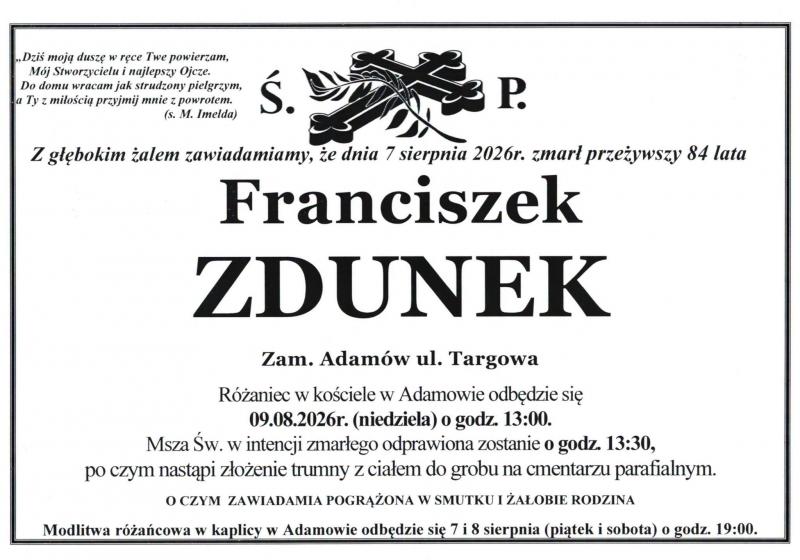 „Dziś moją duszę w ręce Twe powierzam,
Mój Stworzycielu i najlepszy Ojcze.
Do domu wracam jak strudzony pielgrzym,
a Ty z miłością przyjmij mnie z powrotem.
(s. M. Imelda)

Ś. P.

Z głębokim żalem zawiadamiamy, że dnia 7 sierpnia 2026r. zmarł przeżywszy 84 lata

Franciszek

ZDUNEK

Zam. Adamów ul. Targowa

Różaniec w kościele w Adamowie odbędzie się 09.08.2026r. (niedziela) o godz. 13:00. Msza Św. w intencji zmarłego odprawiona zostanie o godz. 13:30, po czym nastąpi złożenie trumny z ciałem do grobu na cmentarzu parafialnym.

O CZYM ZAWIADAMIA POGRĄŻONA W SMUTKU I ŻAŁOBIE RODZINA

Modlitwa różańcowa w kaplicy w Adamowie odbędzie się 7 i 8 sierpnia (piątek i sobota) o godz. 19:00.